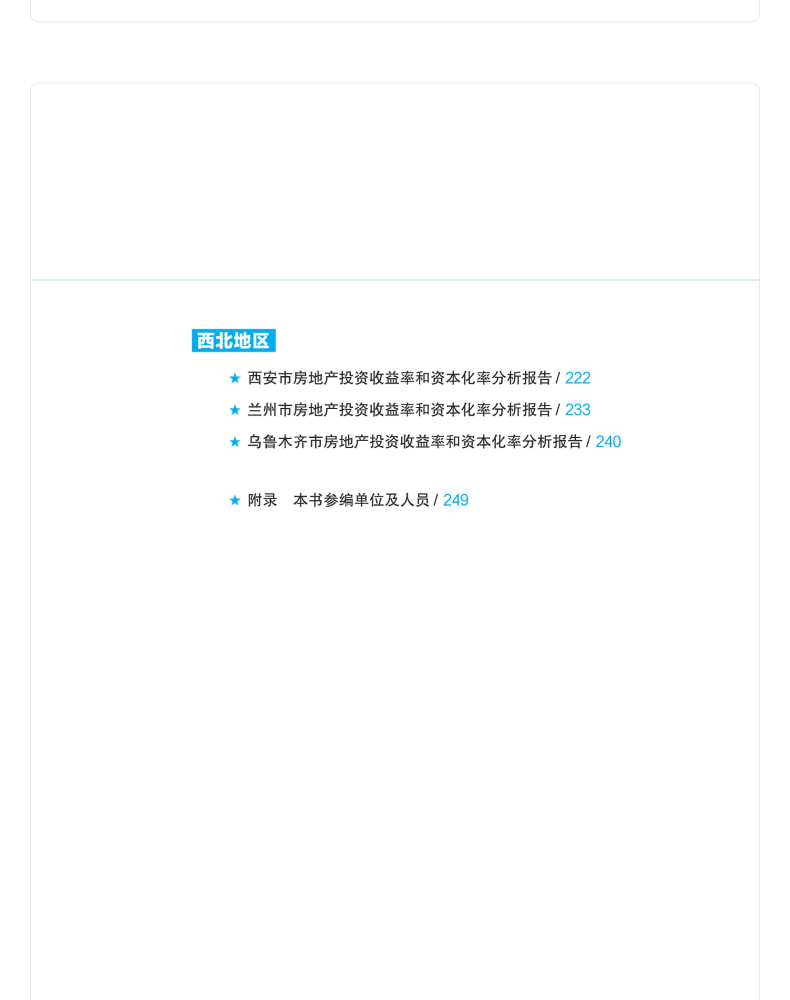 西北地区

★ 西安市房地产投资收益率和资本化率分析报告 / 222

★ 兰州市房地产投资收益率和资本化率分析报告 / 233

★ 乌鲁木齐市房地产投资收益率和资本化率分析报告 / 240

★ 附录　本书参编单位及人员 / 249